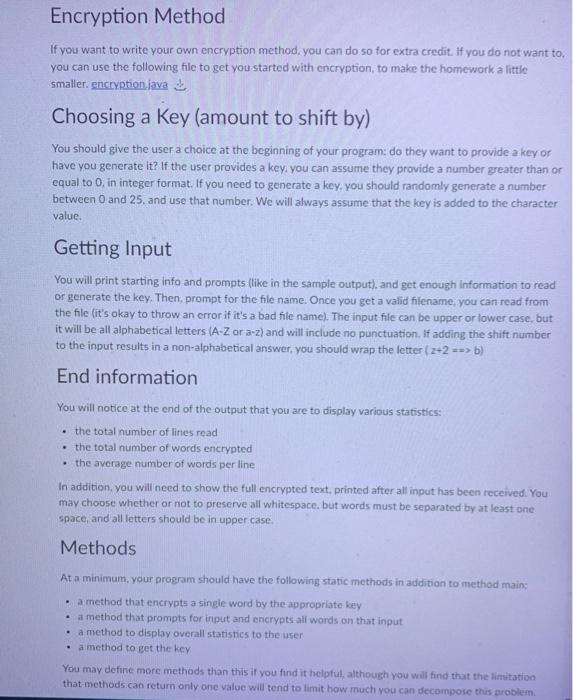 Encryption Method

If you want to write your own encryption method, you can do so for extra credit. If you do not want to, you can use the following file to get you started with encryption, to make the homework a little smaller. encryption.java

Choosing a Key (amount to shift by)

You should give the user a choice at the beginning of your program: do they want to provide a key or have you generate it? If the user provides a key, you can assume they provide a number greater than or equal to 0, in integer format. If you need to generate a key, you should randomly generate a number between 0 and 25, and use that number. We will always assume that the key is added to the character value.

Getting Input

You will print starting info and prompts (like in the sample output), and get enough information to read or generate the key. Then, prompt for the file name. Once you get a valid filename, you can read from the file (it's okay to throw an error if it's a bad file name). The input file can be upper or lower case, but it will be all alphabetical letters (A-Z or a-z) and will include no punctuation. If adding the shift number to the input results in a non-alphabetical answer, you should wrap the letter ( z+2 ==> b)

End information

You will notice at the end of the output that you are to display various statistics:

• the total number of lines read
• the total number of words encrypted
• the average number of words per line

In addition, you will need to show the full encrypted text, printed after all input has been received. You may choose whether or not to preserve all whitespace, but words must be separated by at least one space, and all letters should be in upper case.

Methods

At a minimum, your program should have the following static methods in addition to method main:

• a method that encrypts a single word by the appropriate key
• a method that prompts for input and encrypts all words on that input
• a method to display overall statistics to the user
• a method to get the key

You may define more methods than this if you find it helpful, although you will find that the limitation that methods can return only one value will tend to limit how much you can decompose this problem.